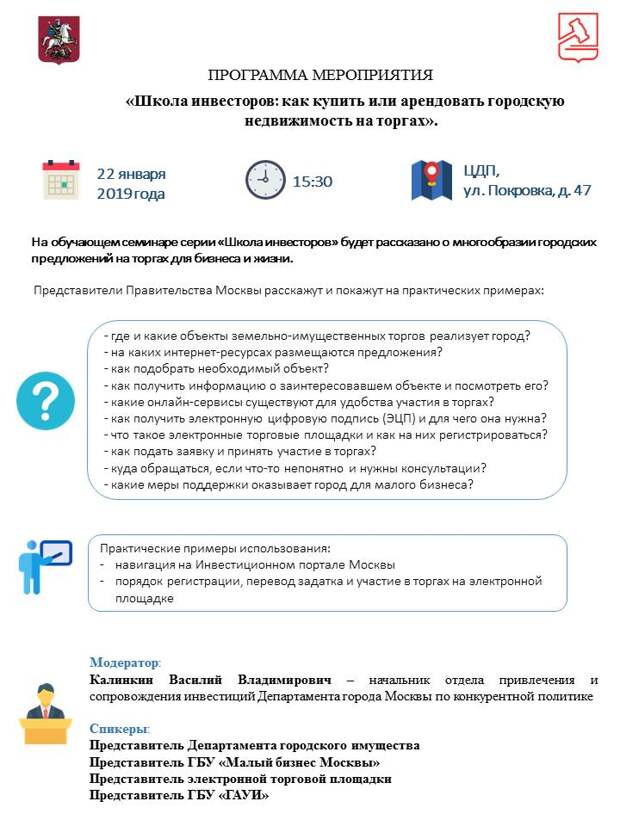 ПРОГРАММА МЕРОПРИЯТИЯ
«Школа инвесторов: как купить или арендовать городскую недвижимость на торгах».

22 января 2019 года

15:30

ЦДП, ул. Покровка, д. 47

На обучающем семинаре серии «Школа инвесторов» будет рассказано о многообразии городских предложений на торгах для бизнеса и жизни.

Представители Правительства Москвы расскажут и покажут на практических примерах:

- где и какие объекты земельно-имущественных торгов реализует город?
- на каких интернет-ресурсах размещаются предложения?
- как подобрать необходимый объект?
- как получить информацию о заинтересовавшем объекте и посмотреть его?
- какие онлайн-сервисы существуют для удобства участия в торгах?
- как получить электронную цифровую подпись (ЭЦП) и для чего она нужна?
- что такое электронные торговые площадки и как на них регистрироваться?
- как подать заявку и принять участие в торгах?
- куда обращаться, если что-то непонятно и нужны консультации?
- какие меры поддержки оказывает город для малого бизнеса?

Практические примеры использования:
- навигация на Инвестиционном портале Москвы
- порядок регистрации, перевод задатка и участие в торгах на электронной площадке

Модератор:
Калинкин Василий Владимирович – начальник отдела привлечения и сопровождения инвестиций Департамента города Москвы по конкурентной политике

Спикеры:
Представитель Департамента городского имущества
Представитель ГБУ «Малый бизнес Москвы»
Представитель электронной торговой площадки
Представитель ГБУ «ГАУИ»